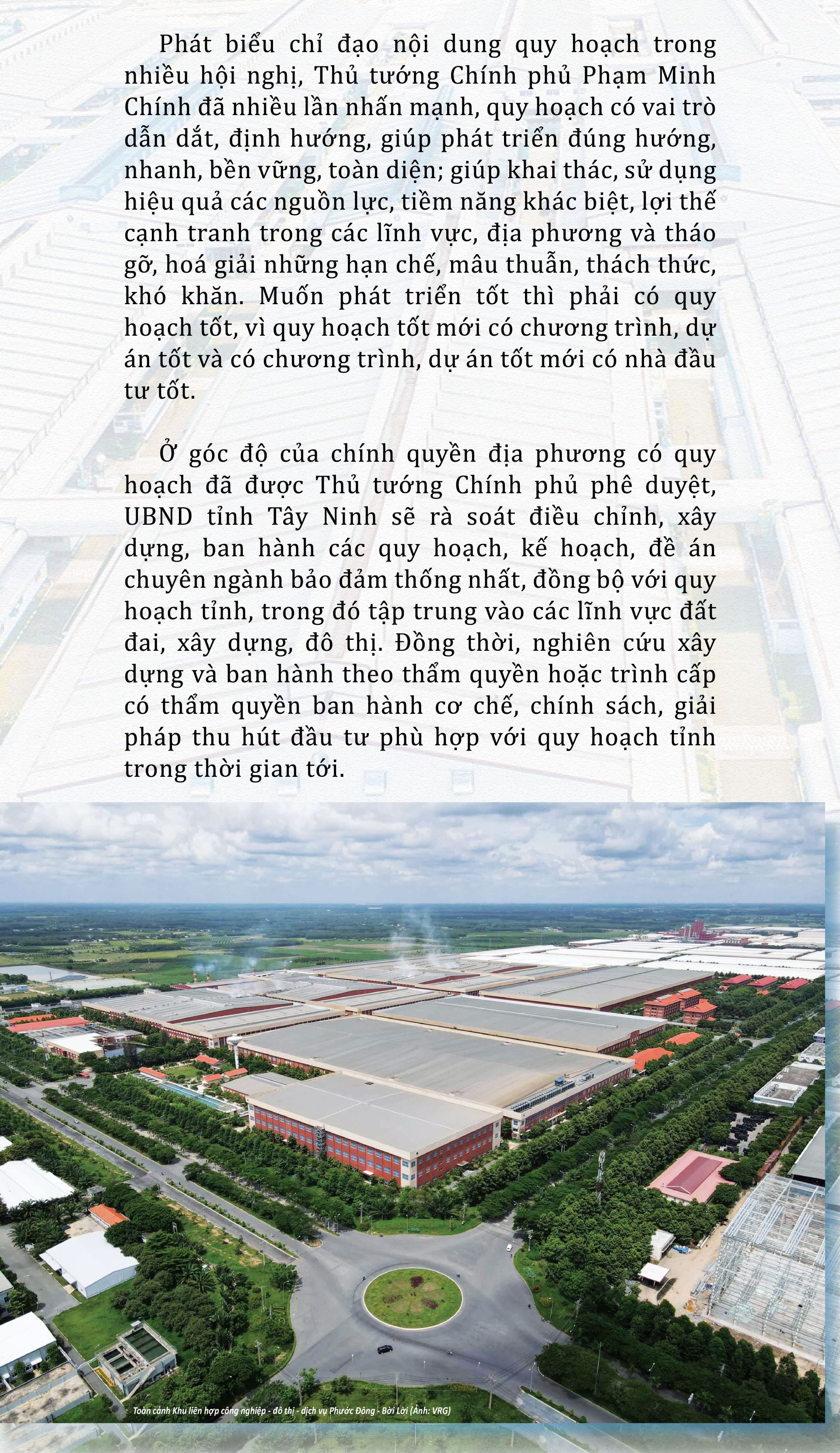 Phát biểu chỉ đạo nội dung quy hoạch trong nhiều hội nghị, Thủ tướng Chính phủ Phạm Minh Chính đã nhiều lần nhấn mạnh, quy hoạch có vai trò dẫn dắt, định hướng, giúp phát triển đúng hướng, nhanh, bền vững, toàn diện; giúp khai thác, sử dụng hiệu quả các nguồn lực, tiềm năng khác biệt, lợi thế cạnh tranh trong các lĩnh vực, địa phương và tháo gỡ, hoá giải những hạn chế, mâu thuẫn, thách thức, khó khăn. Muốn phát triển tốt thì phải có quy hoạch tốt, vì quy hoạch tốt mới có chương trình, dự án tốt và có chương trình, dự án tốt mới có nhà đầu tư tốt.

Ở góc độ của chính quyền địa phương có quy hoạch đã được Thủ tướng Chính phủ phê duyệt, UBND tỉnh Tây Ninh sẽ rà soát điều chỉnh, xây dựng, ban hành các quy hoạch, kế hoạch, đề án chuyên ngành bảo đảm thống nhất, đồng bộ với quy hoạch tỉnh, trong đó tập trung vào các lĩnh vực đất đai, xây dựng, đô thị. Đồng thời, nghiên cứu xây dựng và ban hành theo thẩm quyền hoặc trình cấp có thẩm quyền ban hành cơ chế, chính sách, giải pháp thu hút đầu tư phù hợp với quy hoạch tỉnh trong thời gian tới.

Toàn cảnh Khu liên hợp công nghiệp - đô thị - dịch vụ Phước Đông - Bời Lời (Ảnh: VRG)